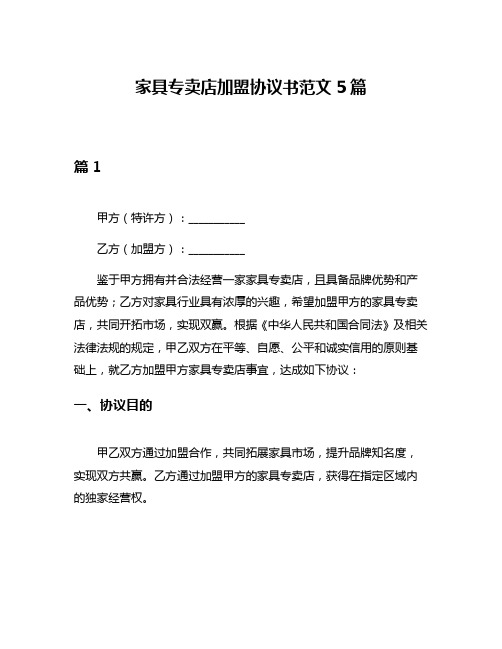 家具专卖店加盟协议书范文 5 篇

篇 1

甲方（特许方）：__________

乙方（加盟方）：__________

鉴于甲方拥有并合法经营一家家具专卖店，且具备品牌优势和产品优势；乙方对家具行业具有浓厚的兴趣，希望加盟甲方的家具专卖店，共同开拓市场，实现双赢。根据《中华人民共和国合同法》及相关法律法规的规定，甲乙双方在平等、自愿、公平和诚实信用的原则基础上，就乙方加盟甲方家具专卖店事宜，达成如下协议：

一、协议目的

甲乙双方通过加盟合作，共同拓展家具市场，提升品牌知名度，实现双方共赢。乙方通过加盟甲方的家具专卖店，获得在指定区域内的独家经营权。